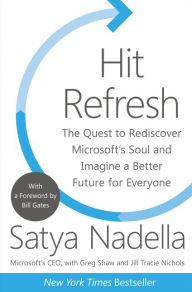 Hit Refresh

The Quest to Rediscover Microsoft's Soul and Imagine a Better Future for Everyone

With a Foreword by Bill Gates

Satya Nadella

Microsoft's CEO, with Greg Shaw and Jill Tracie Nichols

New York Times Bestseller